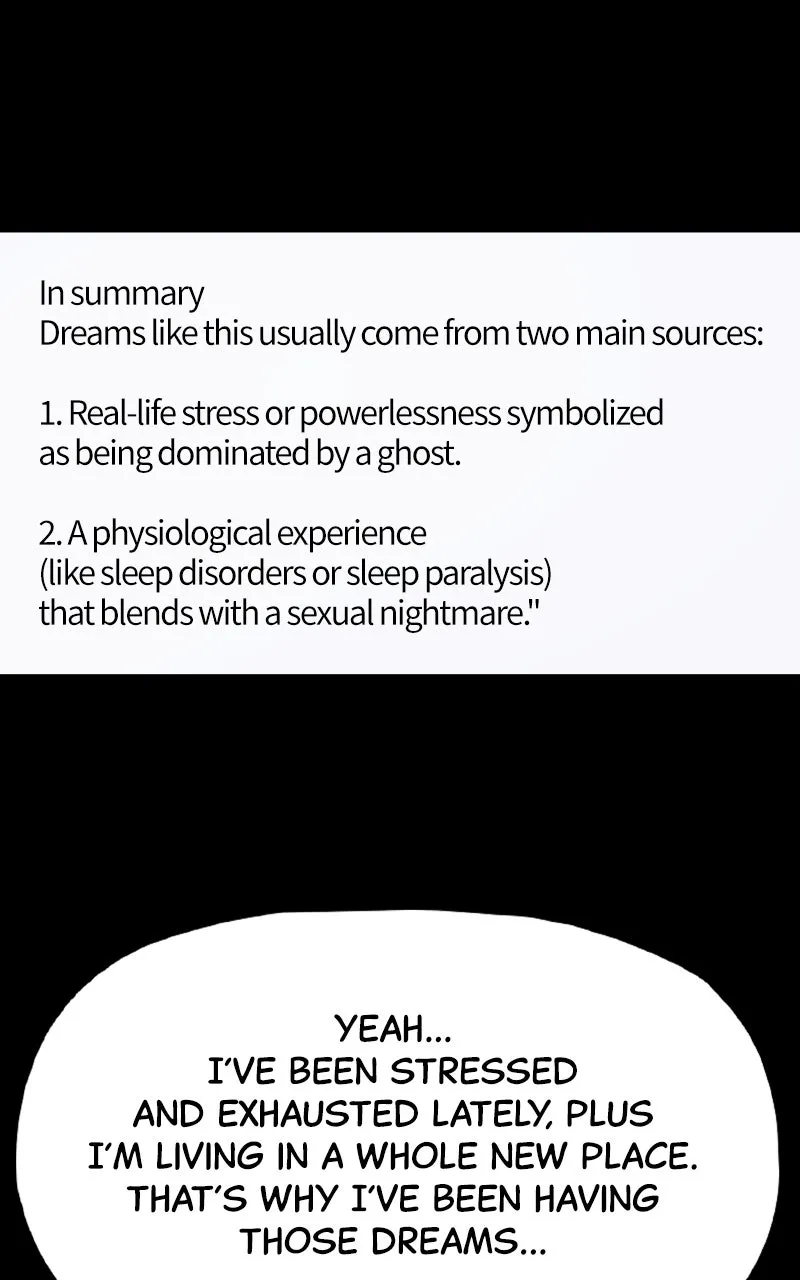 In summary
Dreams like this usually come from two main sources:

1. Real-life stress or powerlessness symbolized as being dominated by a ghost.

2. A physiological experience (like sleep disorders or sleep paralysis) that blends with a sexual nightmare."

YEAH... I'VE BEEN STRESSED AND EXHAUSTED LATELY, PLUS I'M LIVING IN A WHOLE NEW PLACE. THAT'S WHY I'VE BEEN HAVING THOSE DREAMS...